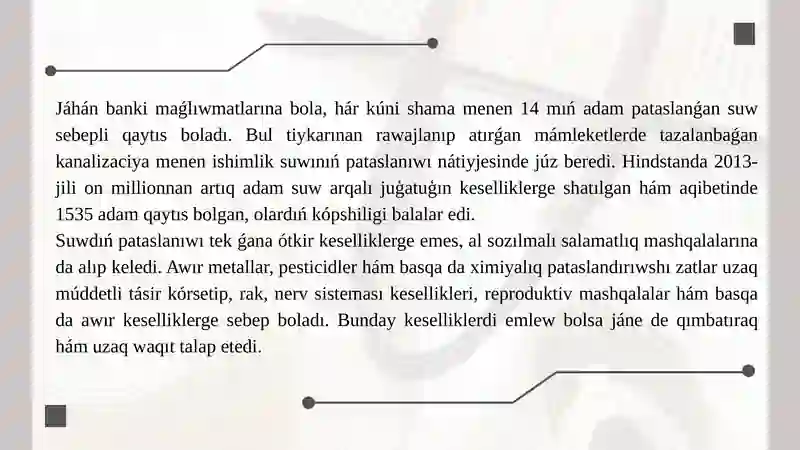 Jáhán banki maǵlıwmatlarına bola, hár kúni shama menen 14 mıń adam pataslanǵan suw sebepli qaytıs boladı. Bul tiykarınan rawajlanıp atırǵan mámleketlerde tazalanbaǵan kanalizaciya menen ishimlik suwınıń pataslanıwı nátiyjesinde júz beredi. Hindstanda 2013-jili on millionnan artıq adam suw arqalı juǵatuǵın keselliklerge shatılgan hám aqibetinde 1535 adam qaytıs bolgan, olardıń kópshiligi balalar edi.
Suwdıń pataslanıwı tek ǵana ótkir keselliklerge emes, al sozılmalı salamatlıq mashqalalarına da alıp keledi. Awır metallar, pesticidler hám basqa da ximiyalıq pataslandırıwshı zatlar uzaq múddetli tásir kórsetip, rak, nerv sisteması kesellikleri, reproduktiv mashqalalar hám basqa da awır keselliklerge sebep boladı. Bunday keselliklerdi emlew bolsa jáne de qımbatıraq hám uzaq waqıt talap etedi.